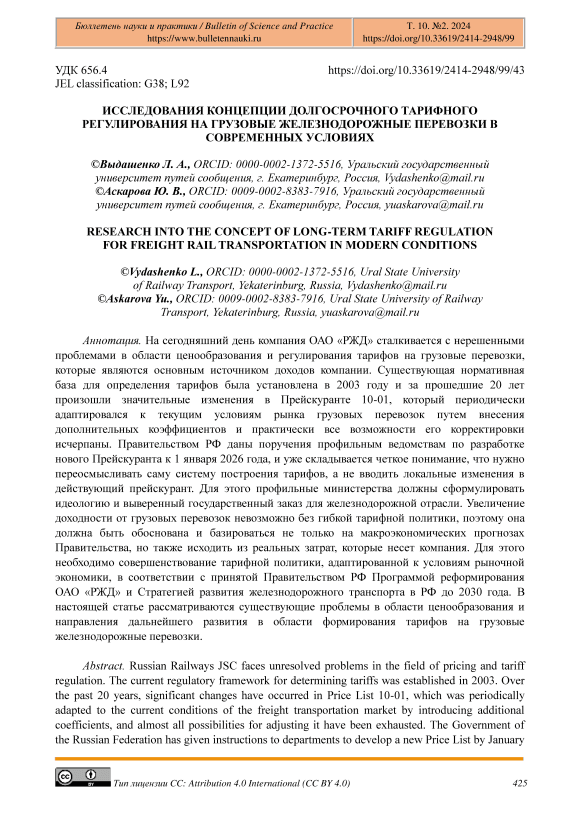 Бюллетень науки и практики / Bulletin of Science and Practice
https://www.bulletennauki.ru

Т. 10. №2. 2024
https://doi.org/10.33619/2414-2948/99

УДК 656.4
JEL classification: G38; L92

https://doi.org/10.33619/2414-2948/99/43

ИССЛЕДОВАНИЯ КОНЦЕПЦИИ ДОЛГОСРОЧНОГО ТАРИФНОГО РЕГУЛИРОВАНИЯ НА ГРУЗОВЫЕ ЖЕЛЕЗНОДОРОЖНЫЕ ПЕРЕВОЗКИ В СОВРЕМЕННЫХ УСЛОВИЯХ

©Выдашенко Л. А., ORCID: 0000-0002-1372-5516, Уральский государственный университет путей сообщения, г. Екатеринбург, Россия, Vydashenko@mail.ru
©Аскарова Ю. В., ORCID: 0009-0002-8383-7916, Уральский государственный университет путей сообщения, г. Екатеринбург, Россия, yuaskarova@mail.ru

RESEARCH INTO THE CONCEPT OF LONG-TERM TARIFF REGULATION FOR FREIGHT RAIL TRANSPORTATION IN MODERN CONDITIONS

©Vydashenko L., ORCID: 0000-0002-1372-5516, Ural State University of Railway Transport, Yekaterinburg, Russia, Vydashenko@mail.ru
©Askarova Yu., ORCID: 0009-0002-8383-7916, Ural State University of Railway Transport, Yekaterinburg, Russia, yuaskarova@mail.ru

Аннотация. На сегодняшний день компания ОАО «РЖД» сталкивается с нерешенными проблемами в области ценообразования и регулирования тарифов на грузовые перевозки, которые являются основным источником доходов компании. Существующая нормативная база для определения тарифов была установлена в 2003 году и за прошедшие 20 лет произошли значительные изменения в Прейскуранте 10-01, который периодически адаптировался к текущим условиям рынка грузовых перевозок путем внесения дополнительных коэффициентов и практически все возможности его корректировки исчерпаны. Правительством РФ даны поручения профильным ведомствам по разработке нового Прейскуранта к 1 января 2026 года, и уже складывается четкое понимание, что нужно переосмысливать саму систему построения тарифов, а не вводить локальные изменения в действующий прейскурант. Для этого профильные министерства должны сформулировать идеологию и выверенный государственный заказ для железнодорожной отрасли. Увеличение доходности от грузовых перевозок невозможно без гибкой тарифной политики, поэтому она должна быть обоснована и базироваться не только на макроэкономических прогнозах Правительства, но также исходить из реальных затрат, которые несет компания. Для этого необходимо совершенствование тарифной политики, адаптированной к условиям рыночной экономики, в соответствии с принятой Правительством РФ Программой реформирования ОАО «РЖД» и Стратегией развития железнодорожного транспорта в РФ до 2030 года. В настоящей статье рассматриваются существующие проблемы в области ценообразования и направления дальнейшего развития в области формирования тарифов на грузовые железнодорожные перевозки.

Abstract. Russian Railways JSC faces unresolved problems in the field of pricing and tariff regulation. The current regulatory framework for determining tariffs was established in 2003. Over the past 20 years, significant changes have occurred in Price List 10-01, which was periodically adapted to the current conditions of the freight transportation market by introducing additional coefficients, and almost all possibilities for adjusting it have been exhausted. The Government of the Russian Federation has given instructions to departments to develop a new Price List by January

Тип лицензии CC: Attribution 4.0 International (CC BY 4.0)
425